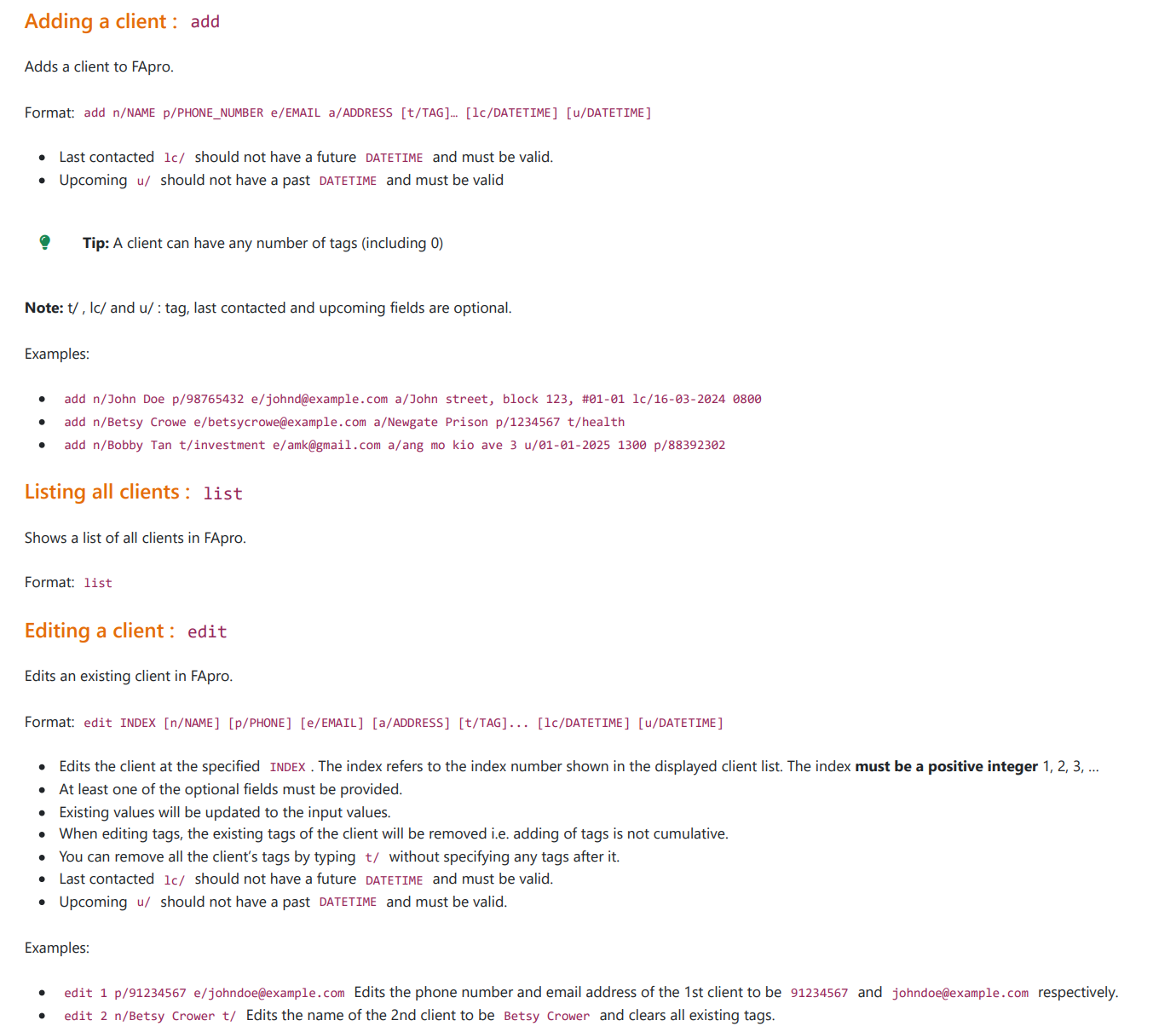 Adding a client : add

Adds a client to FApro.

Format: add n/NAME p/PHONE_NUMBER e/EMAIL a/ADDRESS [t/TAG]… [lc/DATETIME] [u/DATETIME]

• Last contacted lc/ should not have a future DATETIME and must be valid.
• Upcoming u/ should not have a past DATETIME and must be valid

Tip: A client can have any number of tags (including 0)

Note: t/ , lc/ and u/ : tag, last contacted and upcoming fields are optional.

Examples:

• add n/John Doe p/98765432 e/johnd@example.com a/John street, block 123, #01-01 lc/16-03-2024 0800
• add n/Betsy Crowe e/betsycrowe@example.com a/Newgate Prison p/1234567 t/health
• add n/Bobby Tan t/investment e/amk@gmail.com a/ang mo kio ave 3 u/01-01-2025 1300 p/88392302

Listing all clients : list

Shows a list of all clients in FApro.

Format: list

Editing a client : edit

Edits an existing client in FApro.

Format: edit INDEX [n/NAME] [p/PHONE] [e/EMAIL] [a/ADDRESS] [t/TAG]... [lc/DATETIME] [u/DATETIME]

• Edits the client at the specified INDEX . The index refers to the index number shown in the displayed client list. The index must be a positive integer 1, 2, 3, …
• At least one of the optional fields must be provided.
• Existing values will be updated to the input values.
• When editing tags, the existing tags of the client will be removed i.e. adding of tags is not cumulative.
• You can remove all the client's tags by typing t/ without specifying any tags after it.
• Last contacted lc/ should not have a future DATETIME and must be valid.
• Upcoming u/ should not have a past DATETIME and must be valid.

Examples:

• edit 1 p/91234567 e/johndoe@example.com Edits the phone number and email address of the 1st client to be 91234567 and johndoe@example.com respectively.
• edit 2 n/Betsy Crower t/ Edits the name of the 2nd client to be Betsy Crower and clears all existing tags.